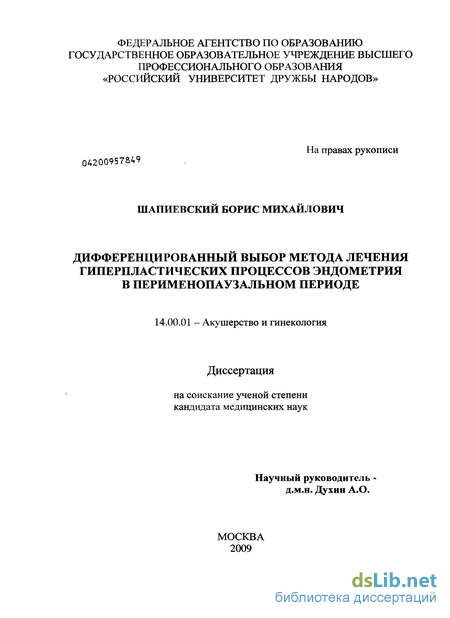 ФЕДЕРАЛЬНОЕ АГЕНТСТВО ПО ОБРАЗОВАНИЮ
ГОСУДАРСТВЕННОЕ ОБРАЗОВАТЕЛЬНОЕ УЧРЕЖДЕНИЕ ВЫСШЕГО ПРОФЕССИОНАЛЬНОГО ОБРАЗОВАНИЯ
«РОССИЙСКИЙ УНИВЕРСИТЕТ ДРУЖБЫ НАРОДОВ»

На правах рукописи

04200957849

ШАПИЕВСКИЙ БОРИС МИХАЙЛОВИЧ

ДИФФЕРЕНЦИРОВАННЫЙ ВЫБОР МЕТОДА ЛЕЧЕНИЯ ГИПЕРПЛАСТИЧЕСКИХ ПРОЦЕССОВ ЭНДОМЕТРИЯ В ПЕРИМЕНОПАУЗАЛЬНОМ ПЕРИОДЕ

14.00.01 – Акушерство и гинекология

Диссертация

на соискание ученой степени
кандидата медицинских наук

Научный руководитель -
д.м.н. Духин А.О.

МОСКВА
2009

dsLib.net
библиотека диссертаций